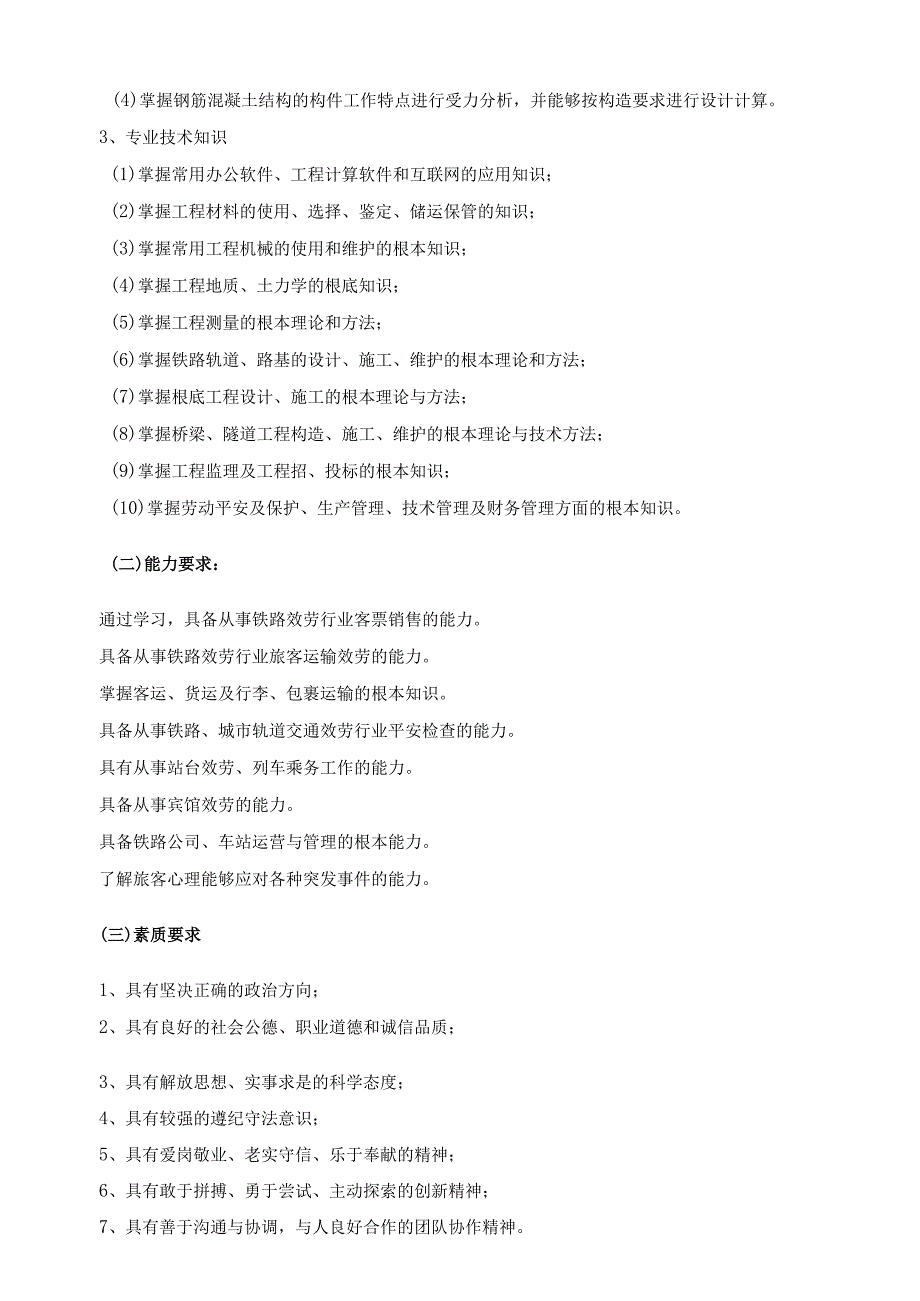 (4)掌握钢筋混凝土结构的构件工作特点进行受力分析，并能够按构造要求进行设计计算。

3、专业技术知识

(1)掌握常用办公软件、工程计算软件和互联网的应用知识；

(2)掌握工程材料的使用、选择、鉴定、储运保管的知识；

(3)掌握常用工程机械的使用和维护的根本知识；

(4)掌握工程地质、土力学的根底知识；

(5)掌握工程测量的根本理论和方法；

(6)掌握铁路轨道、路基的设计、施工、维护的根本理论和方法；

(7)掌握根底工程设计、施工的根本理论与方法；

(8)掌握桥梁、隧道工程构造、施工、维护的根本理论与技术方法；

(9)掌握工程监理及工程招、投标的根本知识；

(10)掌握劳动平安及保护、生产管理、技术管理及财务管理方面的根本知识。

(二)能力要求：

通过学习，具备从事铁路效劳行业客票销售的能力。

具备从事铁路效劳行业旅客运输效劳的能力。

掌握客运、货运及行李、包裹运输的根本知识。

具备从事铁路、城市轨道交通效劳行业平安检查的能力。

具有从事站台效劳、列车乘务工作的能力。

具备从事宾馆效劳的能力。

具备铁路公司、车站运营与管理的根本能力。

了解旅客心理能够应对各种突发事件的能力。

(三)素质要求

1、具有坚决正确的政治方向；

2、具有良好的社会公德、职业道德和诚信品质；

3、具有解放思想、实事求是的科学态度；

4、具有较强的遵纪守法意识；

5、具有爱岗敬业、老实守信、乐于奉献的精神；

6、具有敢于拼搏、勇于尝试、主动探索的创新精神；

7、具有善于沟通与协调，与人良好合作的团队协作精神。